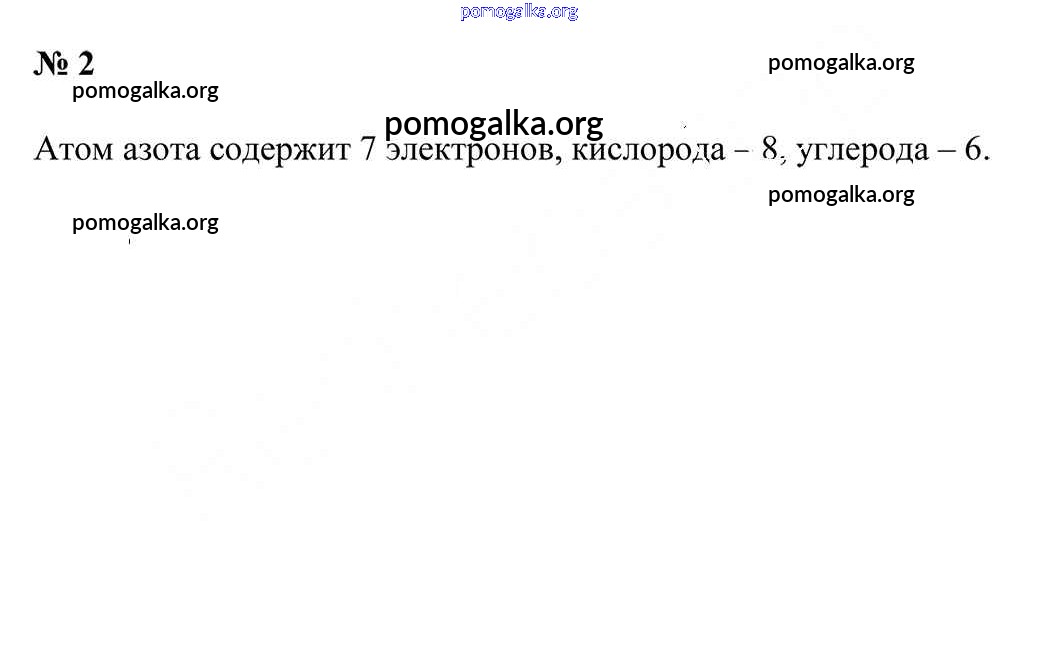 № 2

Атом азота содержит 7 электронов, кислорода – 8, углерода – 6.

pomogalka.org